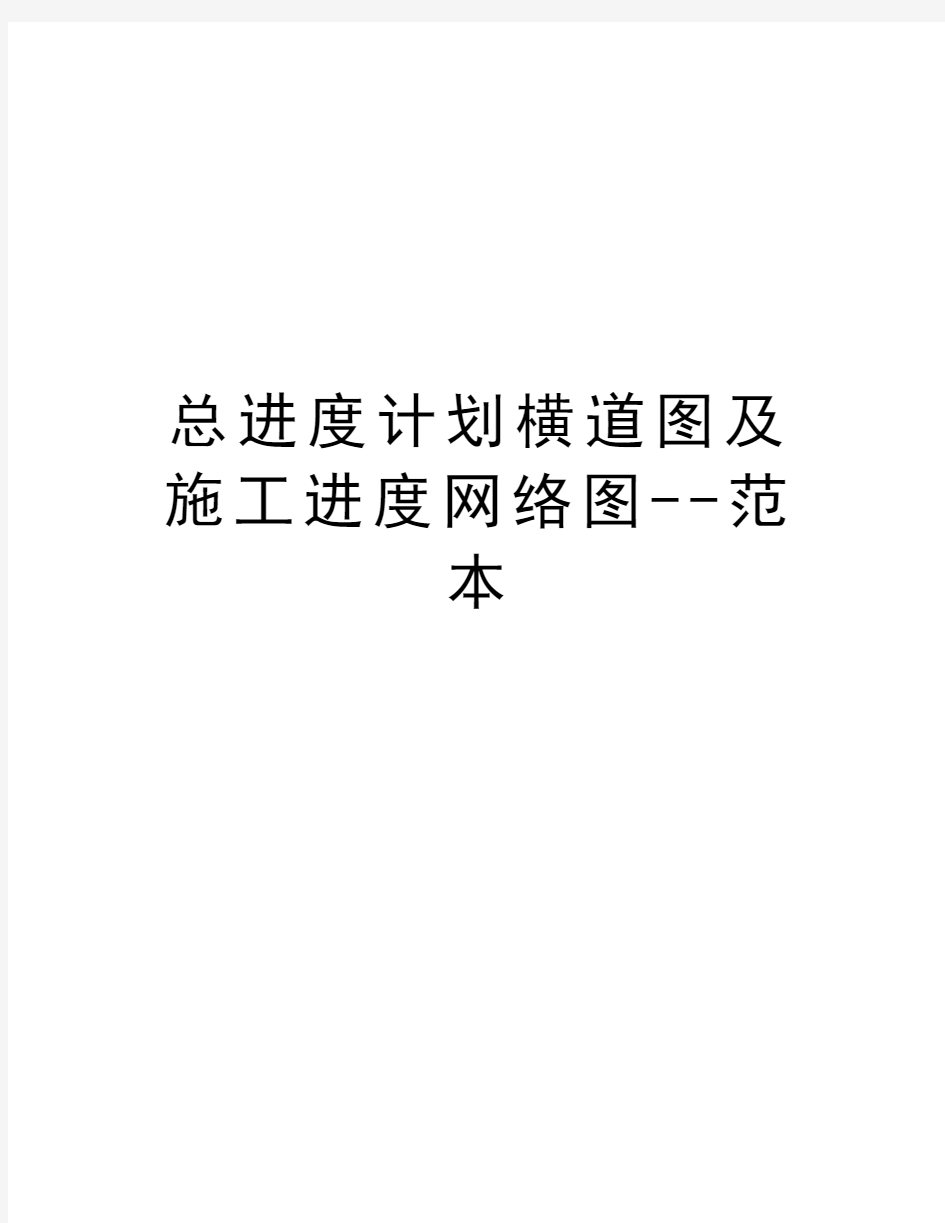 总进度计划横道图及施工进度网络图--范本